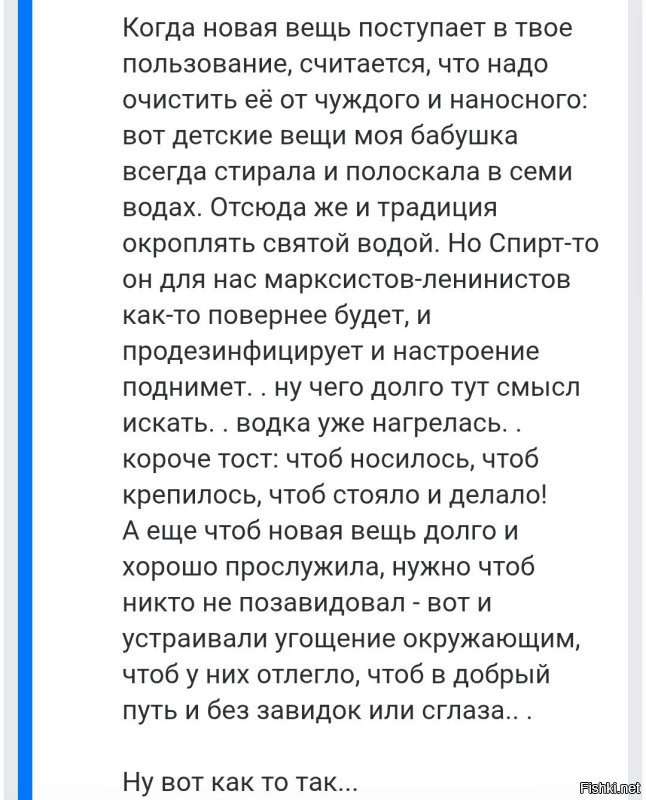 Когда новая вещь поступает в твое пользование, считается, что надо очистить её от чуждого и наносного: вот детские вещи моя бабушка всегда стирала и полоскала в семи водах. Отсюда же и традиция окроплять святой водой. Но Спирт-то он для нас марксистов-ленинистов как-то повернее будет, и продезинфицирует и настроение поднимет. . ну чего долго тут смысл искать. . водка уже нагрелась. . короче тост: чтоб носилось, чтоб крепилось, чтоб стояло и делало! А еще чтоб новая вещь долго и хорошо прослужила, нужно чтоб никто не позавидовал - вот и устраивали угощение окружающим, чтоб у них отлегло, чтоб в добрый путь и без завидок или сглаза.. .

Ну вот как то так...

Fishki.net